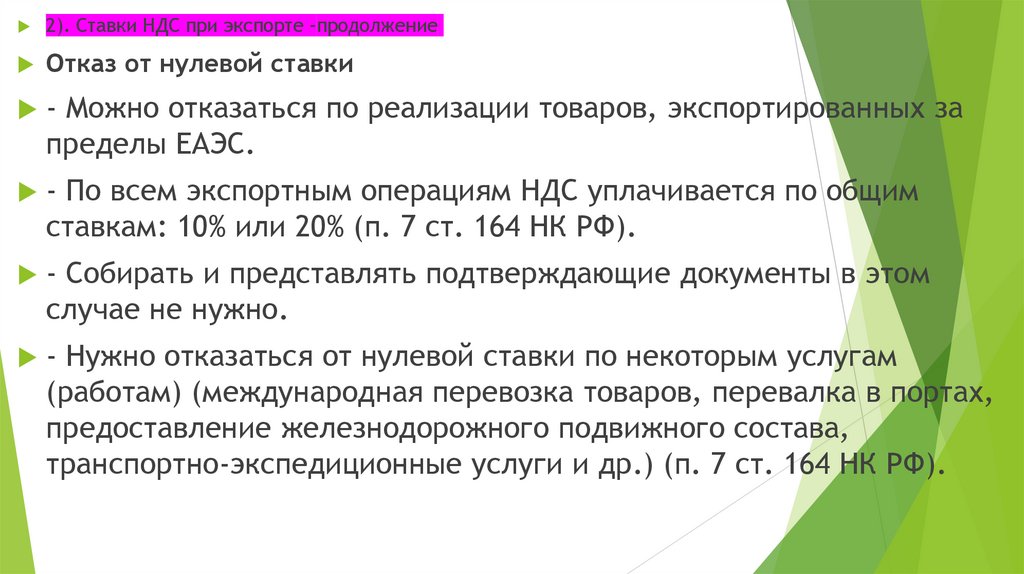 2). Ставки НДС при экспорте -продолжение

Отказ от нулевой ставки

- Можно отказаться по реализации товаров, экспортированных за пределы ЕАЭС.

- По всем экспортным операциям НДС уплачивается по общим ставкам: 10% или 20% (п. 7 ст. 164 НК РФ).

- Собирать и представлять подтверждающие документы в этом случае не нужно.

- Нужно отказаться от нулевой ставки по некоторым услугам (работам) (международная перевозка товаров, перевалка в портах, предоставление железнодорожного подвижного состава, транспортно-экспедиционные услуги и др.) (п. 7 ст. 164 НК РФ).